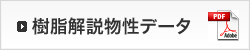 樹脂解説物性データ

PDF
Adobe